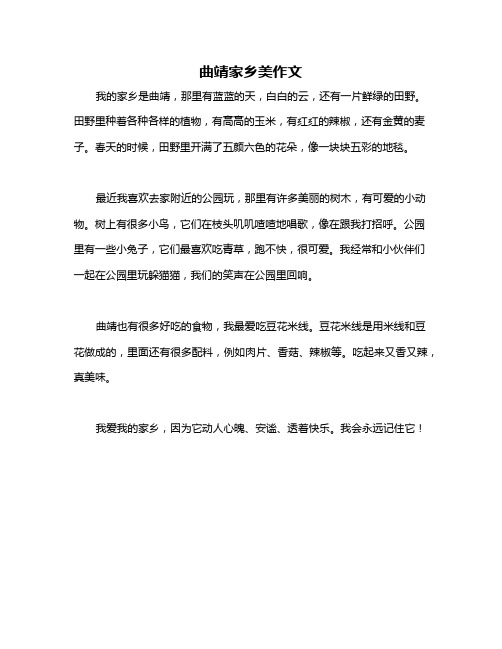 曲靖家乡美作文

我的家乡是曲靖，那里有蓝蓝的天，白白的云，还有一片鲜绿的田野。田野里种着各种各样的植物，有高高的玉米，有红红的辣椒，还有金黄的麦子。春天的时候，田野里开满了五颜六色的花朵，像一块块五彩的地毯。

最近我喜欢去家附近的公园玩，那里有许多美丽的树木，有可爱的小动物。树上有很多小鸟，它们在枝头叽叽喳喳地唱歌，像在跟我打招呼。公园里有一些小兔子，它们最喜欢吃青草，跑不快，很可爱。我经常和小伙伴们一起在公园里玩躲猫猫，我们的笑声在公园里回响。

曲靖也有很多好吃的食物，我最爱吃豆花米线。豆花米线是用米线和豆花做成的，里面还有很多配料，例如肉片、香菇、辣椒等。吃起来又香又辣，真美味。

我爱我的家乡，因为它动人心魄、安谧、透着快乐。我会永远记住它！